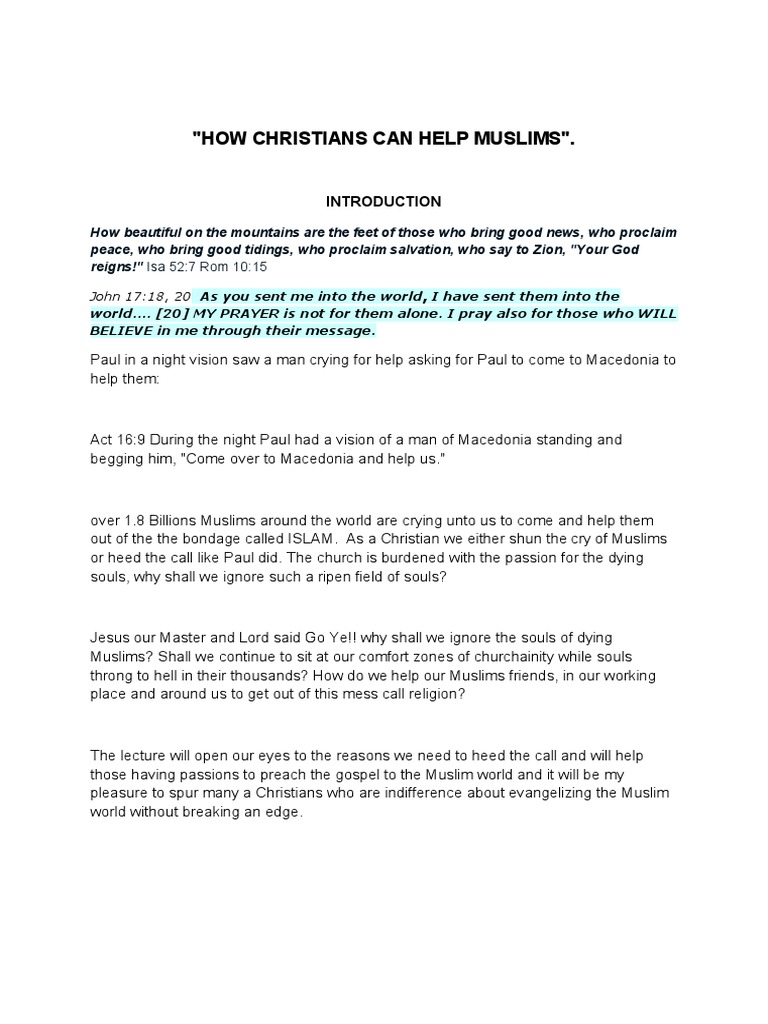 "HOW CHRISTIANS CAN HELP MUSLIMS".

INTRODUCTION

How beautiful on the mountains are the feet of those who bring good news, who proclaim peace, who bring good tidings, who proclaim salvation, who say to Zion, "Your God reigns!" Isa 52:7 Rom 10:15

John 17:18, 20 As you sent me into the world, I have sent them into the world.... [20] MY PRAYER is not for them alone. I pray also for those who WILL BELIEVE in me through their message.

Paul in a night vision saw a man crying for help asking for Paul to come to Macedonia to help them:

Act 16:9 During the night Paul had a vision of a man of Macedonia standing and begging him, "Come over to Macedonia and help us."

over 1.8 Billions Muslims around the world are crying unto us to come and help them out of the the bondage called ISLAM. As a Christian we either shun the cry of Muslims or heed the call like Paul did. The church is burdened with the passion for the dying souls, why shall we ignore such a ripen field of souls?

Jesus our Master and Lord said Go Ye!! why shall we ignore the souls of dying Muslims? Shall we continue to sit at our comfort zones of churchainity while souls throng to hell in their thousands? How do we help our Muslims friends, in our working place and around us to get out of this mess call religion?

The lecture will open our eyes to the reasons we need to heed the call and will help those having passions to preach the gospel to the Muslim world and it will be my pleasure to spur many a Christians who are indifference about evangelizing the Muslim world without breaking an edge.